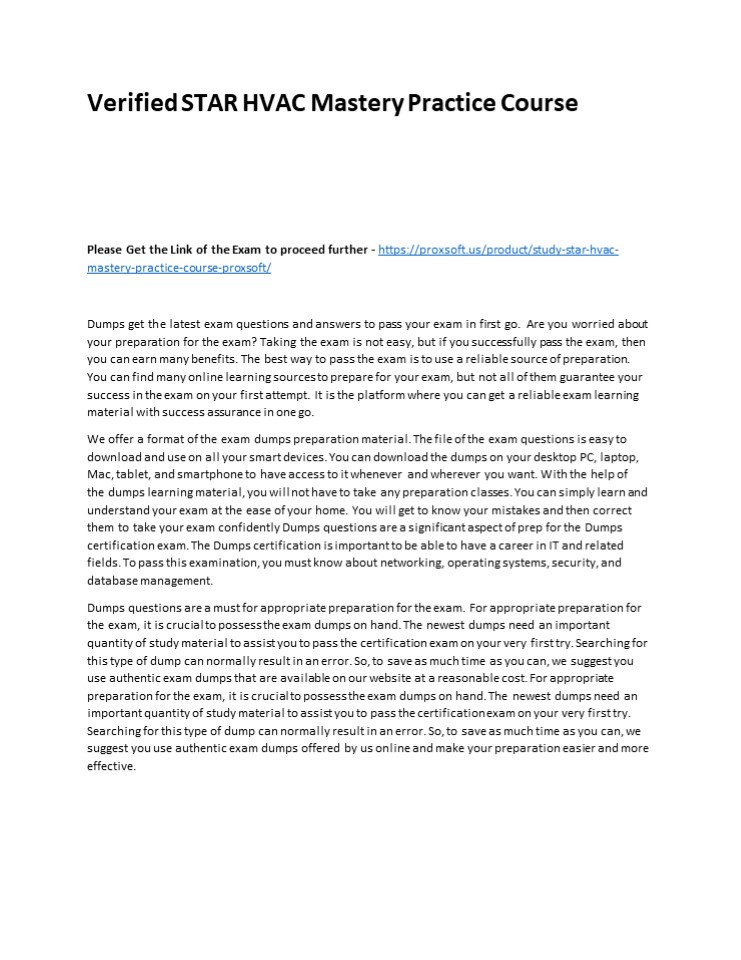 Verified STAR HVAC Mastery Practice Course

Please Get the Link of the Exam to proceed further - https://proxsoft.us/product/study-star-hvac-mastery-practice-course-proxsoft/

Dumps get the latest exam questions and answers to pass your exam in first go. Are you worried about your preparation for the exam? Taking the exam is not easy, but if you successfully pass the exam, then you can earn many benefits. The best way to pass the exam is to use a reliable source of preparation. You can find many online learning sources to prepare for your exam, but not all of them guarantee your success in the exam on your first attempt. It is the platform where you can get a reliable exam learning material with success assurance in one go.

We offer a format of the exam dumps preparation material. The file of the exam questions is easy to download and use on all your smart devices. You can download the dumps on your desktop PC, laptop, Mac, tablet, and smartphone to have access to it whenever and wherever you want. With the help of the dumps learning material, you will not have to take any preparation classes. You can simply learn and understand your exam at the ease of your home. You will get to know your mistakes and then correct them to take your exam confidently Dumps questions are a significant aspect of prep for the Dumps certification exam. The Dumps certification is important to be able to have a career in IT and related fields. To pass this examination, you must know about networking, operating systems, security, and database management.

Dumps questions are a must for appropriate preparation for the exam. For appropriate preparation for the exam, it is crucial to possess the exam dumps on hand. The newest dumps need an important quantity of study material to assist you to pass the certification exam on your very first try. Searching for this type of dump can normally result in an error. So, to save as much time as you can, we suggest you use authentic exam dumps that are available on our website at a reasonable cost. For appropriate preparation for the exam, it is crucial to possess the exam dumps on hand. The newest dumps need an important quantity of study material to assist you to pass the certification exam on your very first try. Searching for this type of dump can normally result in an error. So, to save as much time as you can, we suggest you use authentic exam dumps offered by us online and make your preparation easier and more effective.